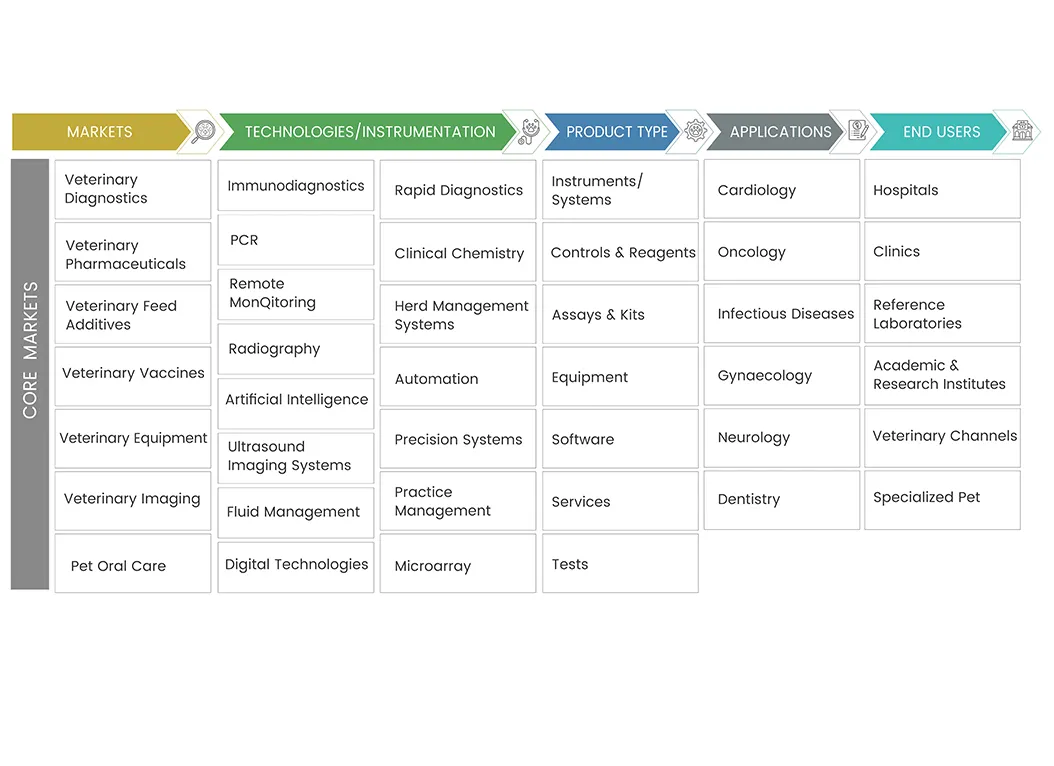 MARKETS

TECHNOLOGIES/INSTRUMENTATION

PRODUCT TYPE

APPLICATIONS

END USERS

CORE MARKETS

Veterinary Diagnostics

Veterinary Pharmaceuticals

Veterinary Feed Additives

Veterinary Vaccines

Veterinary Equipment

Veterinary Imaging

Pet Oral Care

Immunodiagnostics

PCR

Remote MonQitoring

Radiography

Artificial Intelligence

Ultrasound Imaging Systems

Fluid Management

Digital Technologies

Rapid Diagnostics

Clinical Chemistry

Herd Management Systems

Automation

Precision Systems

Practice Management

Microarray

Instruments/ Systems

Controls & Reagents

Assays & Kits

Equipment

Software

Services

Tests

Cardiology

Oncology

Infectious Diseases

Gynaecology

Neurology

Dentistry

Hospitals

Clinics

Reference Laboratories

Academic & Research Institutes

Veterinary Channels

Specialized Pet